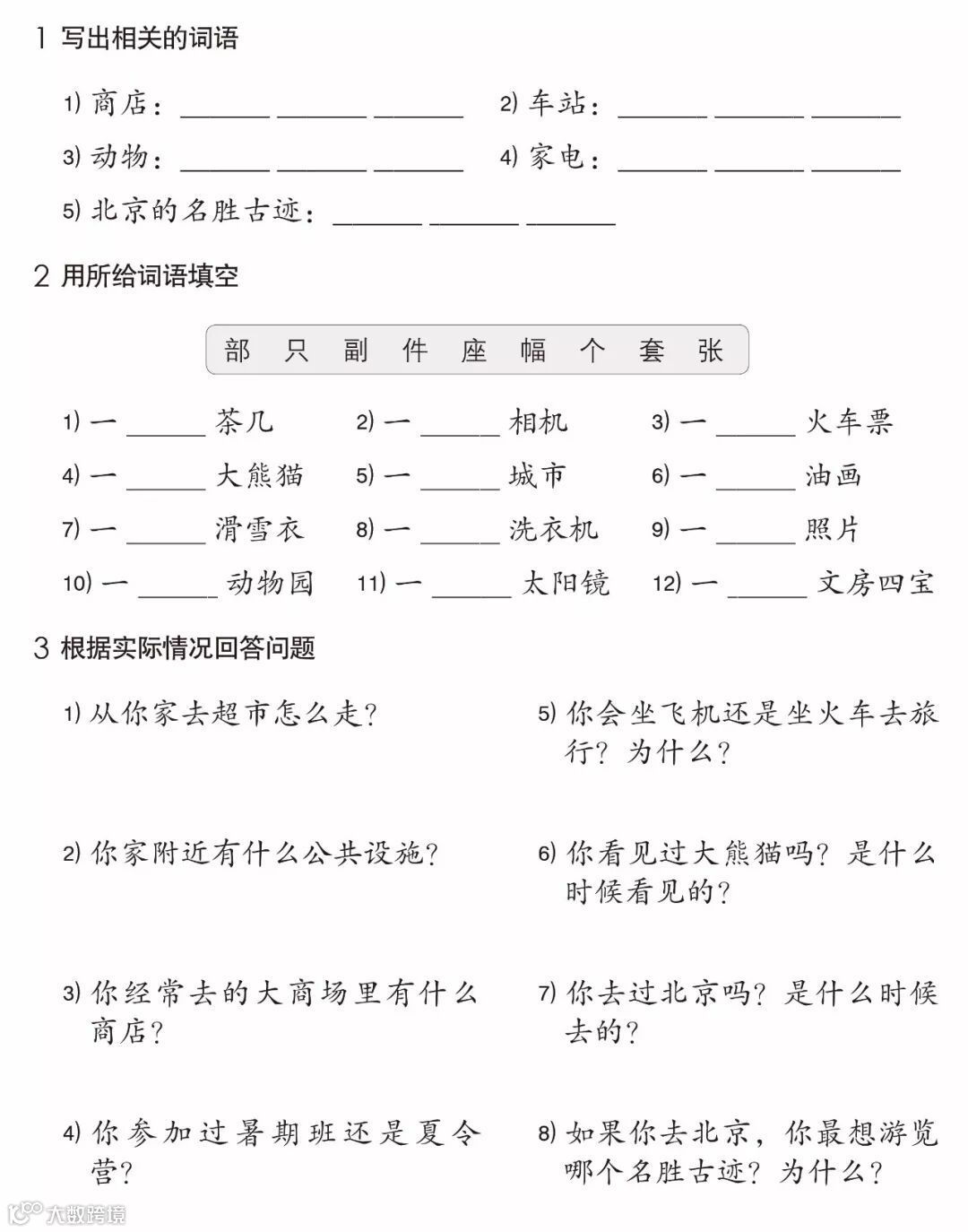 1 写出相关的词语

1) 商店：______ ______ ______ 2) 车站：______ ______ ______

3) 动物：______ ______ ______ 4) 家电：______ ______ ______

5) 北京的名胜古迹：______ ______ ______

2 用所给词语填空

部 只 副 件 座 幅 个 套 张

1) 一 ______ 茶几 2) 一 ______ 相机 3) 一 ______ 火车票

4) 一 ______ 大熊猫 5) 一 ______ 城市 6) 一 ______ 油画

7) 一 ______ 滑雪衣 8) 一 ______ 洗衣机 9) 一 ______ 照片

10) 一 ______ 动物园 11) 一 ______ 太阳镜 12) 一 ______ 文房四宝

3 根据实际情况回答问题

1) 从你家去超市怎么走？

2) 你家附近有什么公共设施？

3) 你经常去的大商场里有什么商店？

4) 你参加过暑期班还是夏令营？

5) 你会坐飞机还是坐火车去旅行？为什么？

6) 你看见过大熊猫吗？是什么时候看见的？

7) 你去过北京吗？是什么时候去的？

8) 如果你去北京，你最想游览哪个名胜古迹？为什么？

大数跨境